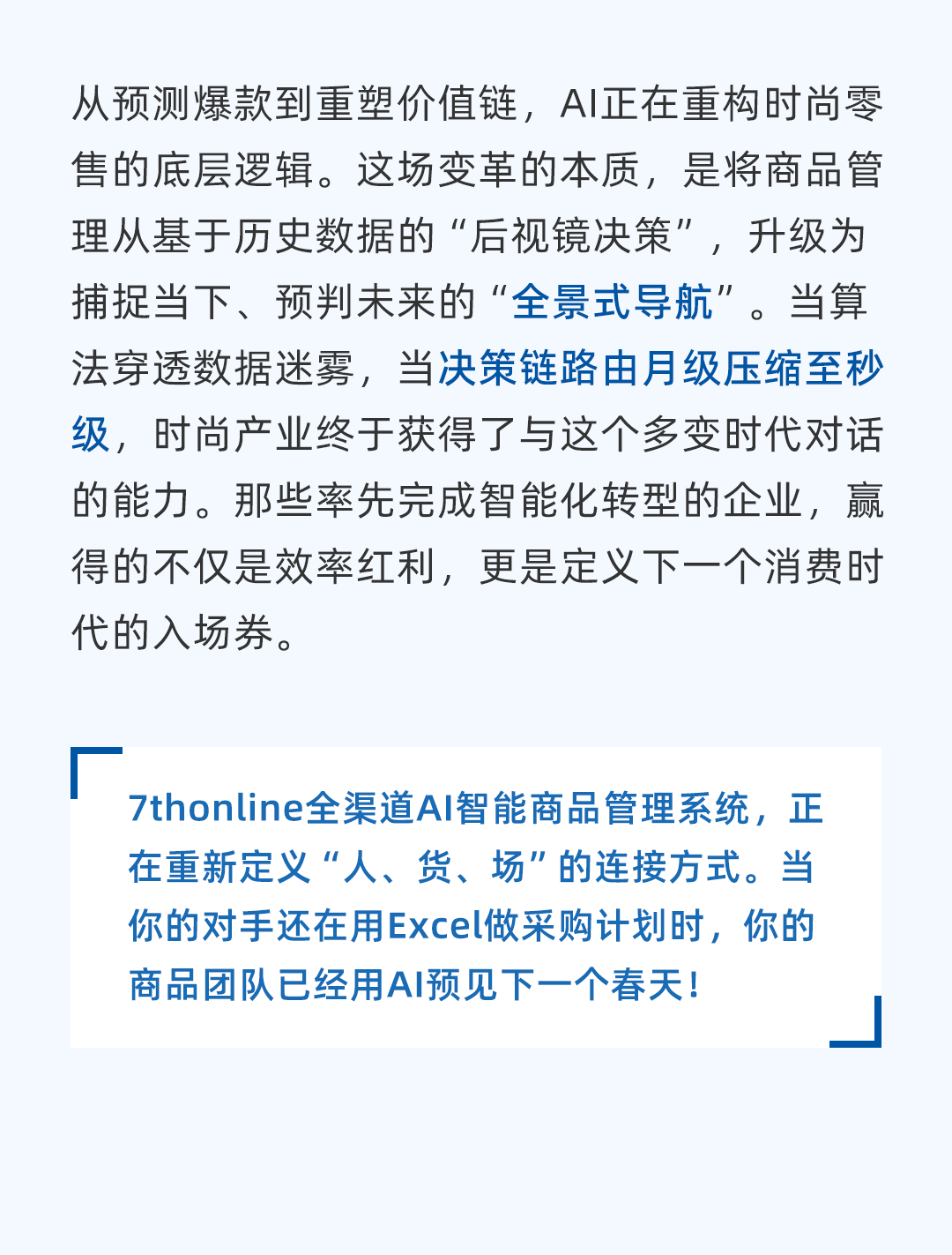 从预测爆款到重塑价值链，AI正在重构时尚零售的底层逻辑。这场变革的本质，是将商品管理从基于历史数据的“后视镜决策”，升级为捕捉当下、预判未来的“全景式导航”。当算法穿透数据迷雾，当决策链路由月级压缩至秒级，时尚产业终于获得了与这个多变时代对话的能力。那些率先完成智能化转型的企业，赢得的不仅是效率红利，更是定义下一个消费时代的入场券。

7thonline全渠道AI智能商品管理系统，正在重新定义“人、货、场”的连接方式。当你的对手还在用Excel做采购计划时，你的商品团队已经用AI预见下一个春天！